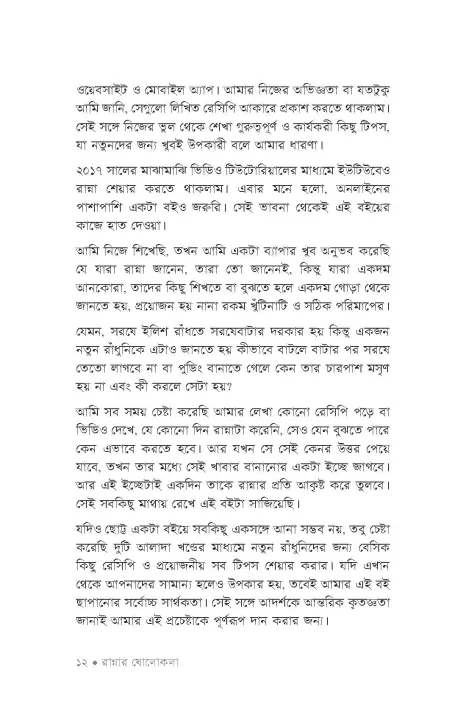 ওয়েবসাইট ও মোবাইল অ্যাপ। আমার নিজের অভিজ্ঞতা বা যতটুকু আমি জানি, সেগুলো লিখিত রেসিপি আকারে প্রকাশ করতে থাকলাম। সেই সঙ্গে নিজের ভুল থেকে শেখা গুরুত্বপূর্ণ ও কার্যকরী কিছু টিপস, যা নতুনদের জন্য খুবই উপকারী বলে আমার ধারণা।

২০১৭ সালের মাঝামাঝি ভিডিও টিউটোরিয়ালের মাধ্যমে ইউটিউবেও রান্না শেয়ার করতে থাকলাম। এবার মনে হলো, অনলাইনের পাশাপাশি একটা বইও জরুরি। সেই ভাবনা থেকেই এই বইয়ের কাজে হাত দেওয়া।

আমি নিজে শিখেছি, তখন আমি একটা ব্যাপার খুব অনুভব করেছি যে যারা রান্না জানেন, তারা তো জানেনই, কিন্তু যারা একদম আনকোরা, তাদের কিছু শিখতে বা বুঝতে হলে একদম গোড়া থেকে জানতে হয়, প্রয়োজন হয় নানা রকম খুঁটিনাটি ও সঠিক পরিমাপের।

যেমন, সরষে ইলিশ রাঁধতে সরষেবাটার দরকার হয় কিন্তু একজন নতুন রাঁধুনিকে এটাও জানতে হয় কীভাবে বাটলে বাটার পর সরষে তেতো লাগবে না বা পুডিং বানাতে গেলে কেন তার চারপাশ মসৃণ হয় না এবং কী করলে সেটা হয়?

আমি সব সময় চেষ্টা করেছি আমার লেখা কোনো রেসিপি পড়ে বা ভিডিও দেখে, যে কোনো দিন রান্নাটা করেনি, সেও যেন বুঝতে পারে কেন এভাবে করতে হবে। আর যখন সে সেই কেনর উত্তর পেয়ে যাবে, তখন তার মধ্যে সেই খাবার বানানোর একটা ইচ্ছে জাগবে। আর এই ইচ্ছেটাই একদিন তাকে রান্নার প্রতি আকৃষ্ট করে তুলবে। সেই সবকিছু মাথায় রেখে এই বইটা সাজিয়েছি।

যদিও ছোট্ট একটা বইয়ে সবকিছু একসঙ্গে আনা সম্ভব নয়, তবু চেষ্টা করেছি দুটি আলাদা খণ্ডের মাধ্যমে নতুন রাঁধুনিদের জন্য বেসিক কিছু রেসিপি ও প্রয়োজনীয় সব টিপস শেয়ার করার। যদি এখান থেকে আপনাদের সামান্য হলেও উপকার হয়, তবেই আমার এই বই ছাপানোর সর্বোচ্চ সার্থকতা। সেই সঙ্গে আদর্শকে আন্তরিক কৃতজ্ঞতা জানাই আমার এই প্রচেষ্টাকে পূর্ণরূপ দান করার জন্য।

১২ • রান্নার ষোলোকলা